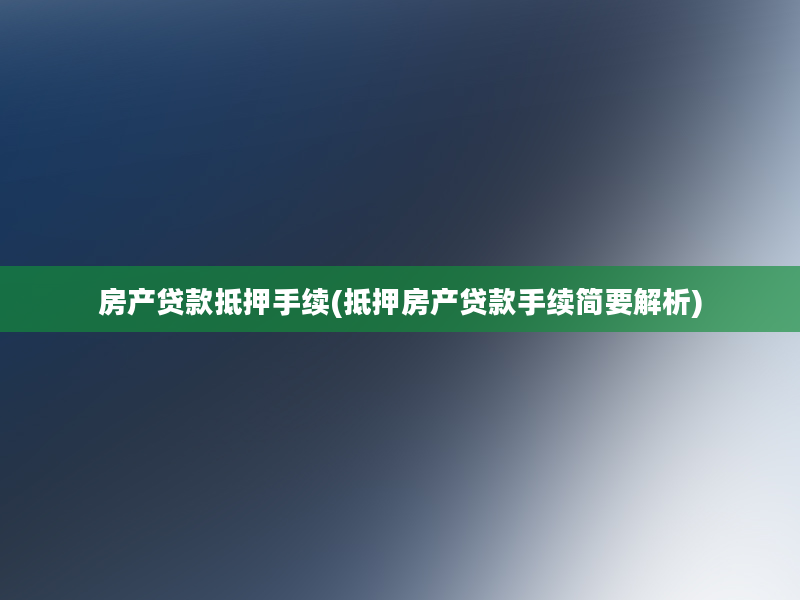 房产贷款抵押手续(抵押房产贷款手续简要解析)